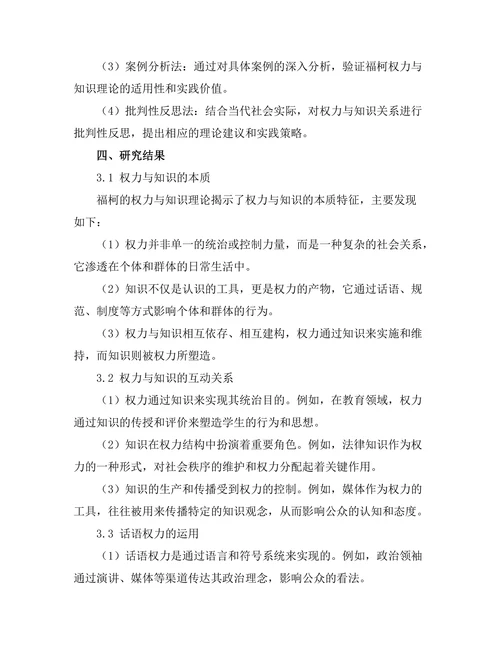 （3）案例分析法：通过对具体案例的深入分析，验证福柯权力与知识理论的适用性和实践价值。

（4）批判性反思法：结合当代社会实际，对权力与知识关系进行批判性反思，提出相应的理论建议和实践策略。

四、研究结果

3.1 权力与知识的本质

福柯的权力与知识理论揭示了权力与知识的本质特征，主要发现如下：

（1）权力并非单一的统治或控制力量，而是一种复杂的社会关系，它渗透在个体和群体的日常生活中。

（2）知识不仅是认识的工具，更是权力的产物，它通过话语、规范、制度等方式影响个体和群体的行为。

（3）权力与知识相互依存、相互建构，权力通过知识来实施和维持，而知识则被权力所塑造。

3.2 权力与知识的互动关系

（1）权力通过知识来实现其统治目的。例如，在教育领域，权力通过知识的传授和评价来塑造学生的行为和思想。

（2）知识在权力结构中扮演着重要角色。例如，法律知识作为权力的一种形式，对社会秩序的维护和权力分配起着关键作用。

（3）知识的生产和传播受到权力的控制。例如，媒体作为权力的工具，往往被用来传播特定的知识观念，从而影响公众的认知和态度。

3.3 话语权力的运用

（1）话语权力是通过语言和符号系统来实现的。例如，政治领袖通过演讲、媒体等渠道传达其政治理念，影响公众的看法。